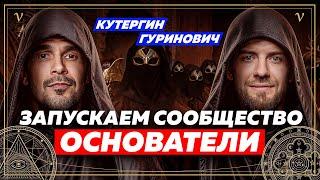 КУТЕРГИН
ГУРИНОВИЧ

ЗАПУСКАЕМ СООБЩЕСТВО
ОСНОВАТЕЛИ